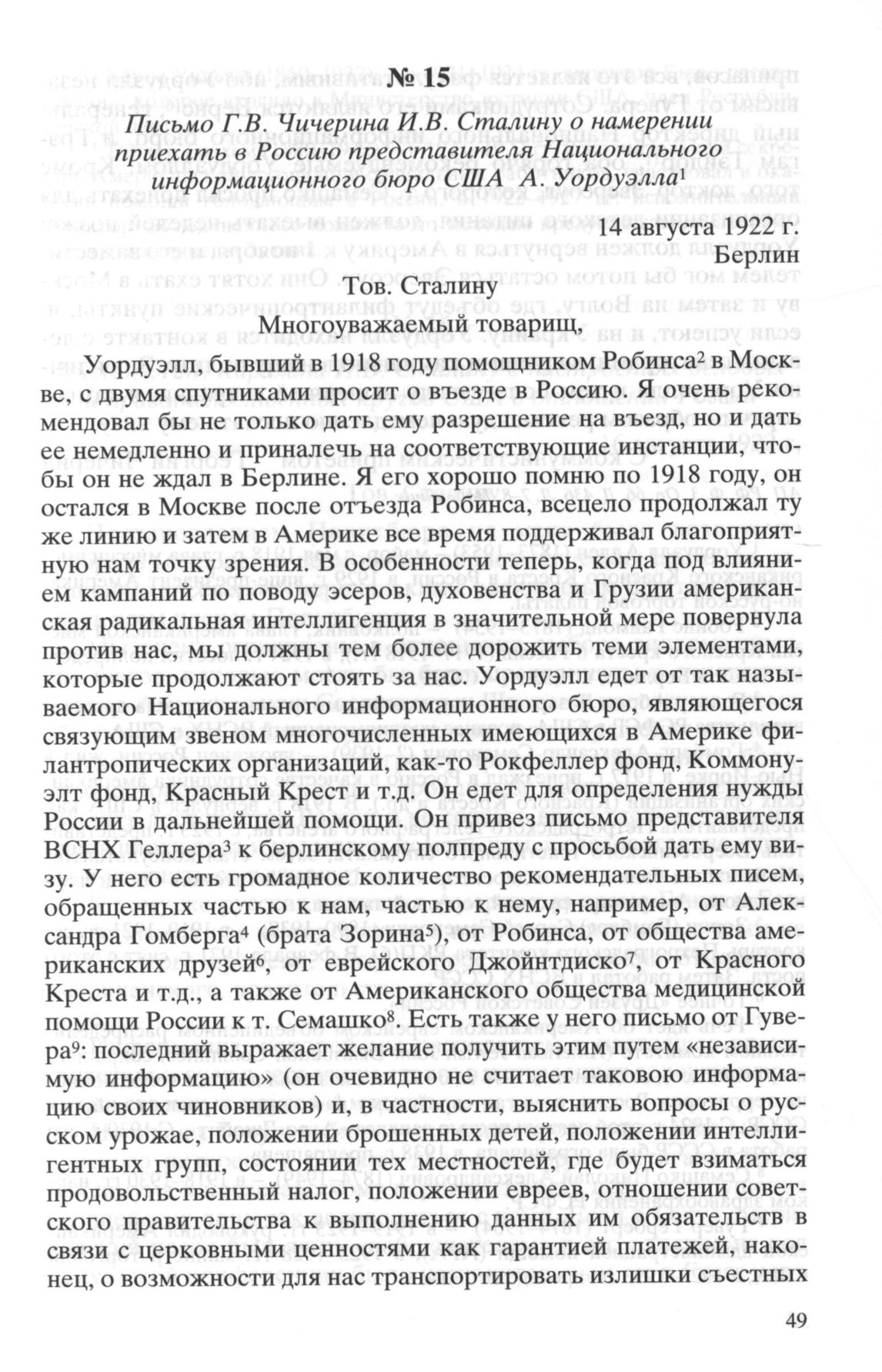 № 15

Письмо Г.В. Чичерина И.В. Сталину о намерении приехать в Россию представителя Национального информационного бюро США А. Уордуэлла$^1$

14 августа 1922 г.
Берлин

Тов. Сталину

Многоуважаемый товарищ,

Уордуэлл, бывший в 1918 году помощником Робинса$^2$ в Москве, с двумя спутниками просит о въезде в Россию. Я очень рекомендовал бы не только дать ему разрешение на въезд, но и дать ее немедленно и приналечь на соответствующие инстанции, чтобы он не ждал в Берлине. Я его хорошо помню по 1918 году, он остался в Москве после отъезда Робинса, всецело продолжал ту же линию и затем в Америке все время поддерживал благоприятную нам точку зрения. В особенности теперь, когда под влиянием кампаний по поводу эсеров, духовенства и Грузии американская радикальная интеллигенция в значительной мере повернула против нас, мы должны тем более дорожить теми элементами, которые продолжают стоять за нас. Уордуэлл едет от так называемого Национального информационного бюро, являющегося связующим звеном многочисленных имеющихся в Америке филантропических организаций, как-то Рокфеллер фонд, Коммонуэлт фонд, Красный Крест и т.д. Он едет для определения нужды России в дальнейшей помощи. Он привез письмо представителя ВСНХ Геллера$^3$ к берлинскому полпреду с просьбой дать ему визу. У него есть громадное количество рекомендательных писем, обращенных частью к нам, частью к нему, например, от Александра Гомберга$^4$ (брата Зорина$^5$), от Робинса, от общества американских друзей$^6$, от еврейского Джойнтдиско$^7$, от Красного Креста и т.д., а также от Американского общества медицинской помощи России к т. Семашко$^8$. Есть также у него письмо от Гувера$^9$: последний выражает желание получить этим путем «независимую информацию» (он очевидно не считает таковою информацию своих чиновников) и, в частности, выяснить вопросы о русском урожае, положении брошенных детей, положении интеллигентных групп, состоянии тех местностей, где будет взиматься продовольственный налог, положении евреев, отношении советского правительства к выполнению данных им обязательств в связи с церковными ценностями как гарантией платежей, наконец, о возможности для нас транспортировать излишки съестных

49